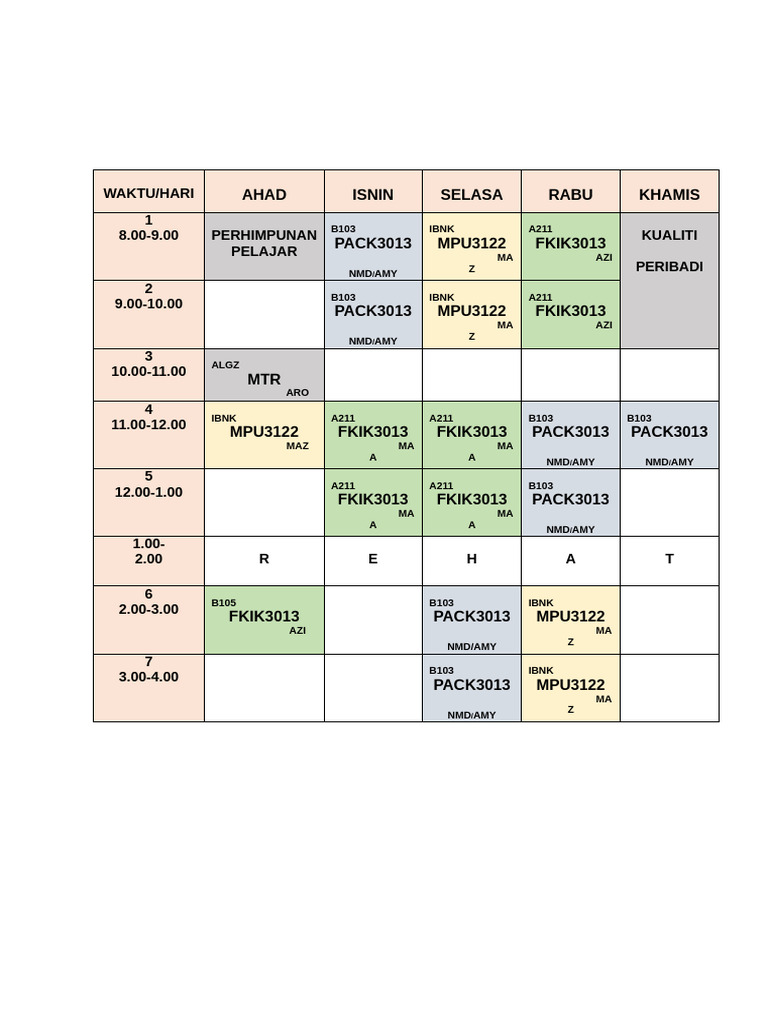 | WAKTU/HARI | AHAD | ISNIN | SELASA | RABU | KHAMIS |
|---|---|---|---|---|---|
| 1 8.00-9.00 | PERHIMPUNAN PELAJAR | B103 PACK3013 NMD/AMY | IBNK MPU3122 MA Z | A211 FKIK3013 AZI | KUALITI PERIBADI |
| 2 9.00-10.00 | | B103 PACK3013 NMD/AMY | IBNK MPU3122 MA Z | A211 FKIK3013 AZI | |
| 3 10.00-11.00 | ALGZ MTR ARO | | | | |
| 4 11.00-12.00 | IBNK MPU3122 MAZ | A211 FKIK3013 MA A | A211 FKIK3013 MA A | B103 PACK3013 NMD/AMY | B103 PACK3013 NMD/AMY |
| 5 12.00-1.00 | | A211 FKIK3013 MA A | A211 FKIK3013 MA A | B103 PACK3013 NMD/AMY | |
| 1.00-2.00 | R | E | H | A | T |
| 6 2.00-3.00 | B105 FKIK3013 AZI | | B103 PACK3013 NMD/AMY | IBNK MPU3122 MA Z | |
| 7 3.00-4.00 | | | B103 PACK3013 NMD/AMY | IBNK MPU3122 MA Z | |